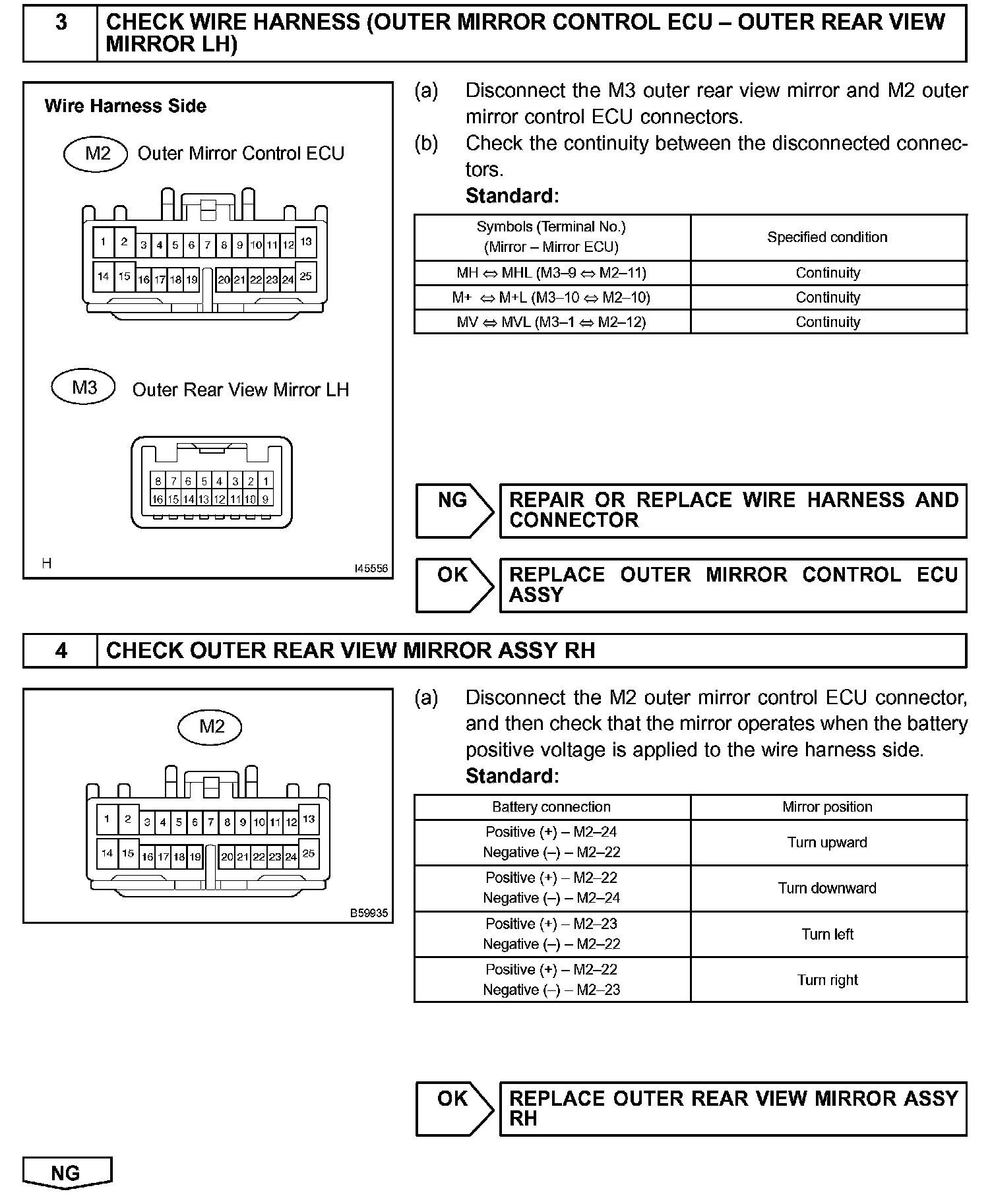 3 CHECK WIRE HARNESS (OUTER MIRROR CONTROL ECU – OUTER REAR VIEW MIRROR LH)

Wire Harness Side

M2 Outer Mirror Control ECU

1 2 3 4 5 6 7 8 9 10 11 12 13
14 15 16 17 18 19 20 21 22 23 24 25

M3 Outer Rear View Mirror LH

8 7 6 5 4 3 2 1
16 15 14 13 12 11 10 9

H I45556

(a) Disconnect the M3 outer rear view mirror and M2 outer mirror control ECU connectors.
(b) Check the continuity between the disconnected connectors.
Standard:

| Symbols (Terminal No.) (Mirror – Mirror ECU) | Specified condition |
|---|---|
| MH ⇔ MHL (M3–9 ⇔ M2–11) | Continuity |
| M+ ⇔ M+L (M3–10 ⇔ M2–10) | Continuity |
| MV ⇔ MVL (M3–1 ⇔ M2–12) | Continuity |

NG REPAIR OR REPLACE WIRE HARNESS AND CONNECTOR

OK REPLACE OUTER MIRROR CONTROL ECU ASSY

4 CHECK OUTER REAR VIEW MIRROR ASSY RH

M2

1 2 3 4 5 6 7 8 9 10 11 12 13
14 15 16 17 18 19 20 21 22 23 24 25

B59935

(a) Disconnect the M2 outer mirror control ECU connector, and then check that the mirror operates when the battery positive voltage is applied to the wire harness side.
Standard:

| Battery connection | Mirror position |
|---|---|
| Positive (+) – M2–24 Negative (–) – M2–22 | Turn upward |
| Positive (+) – M2–22 Negative (–) – M2–24 | Turn downward |
| Positive (+) – M2–23 Negative (–) – M2–22 | Turn left |
| Positive (+) – M2–22 Negative (–) – M2–23 | Turn right |

OK REPLACE OUTER REAR VIEW MIRROR ASSY RH

NG